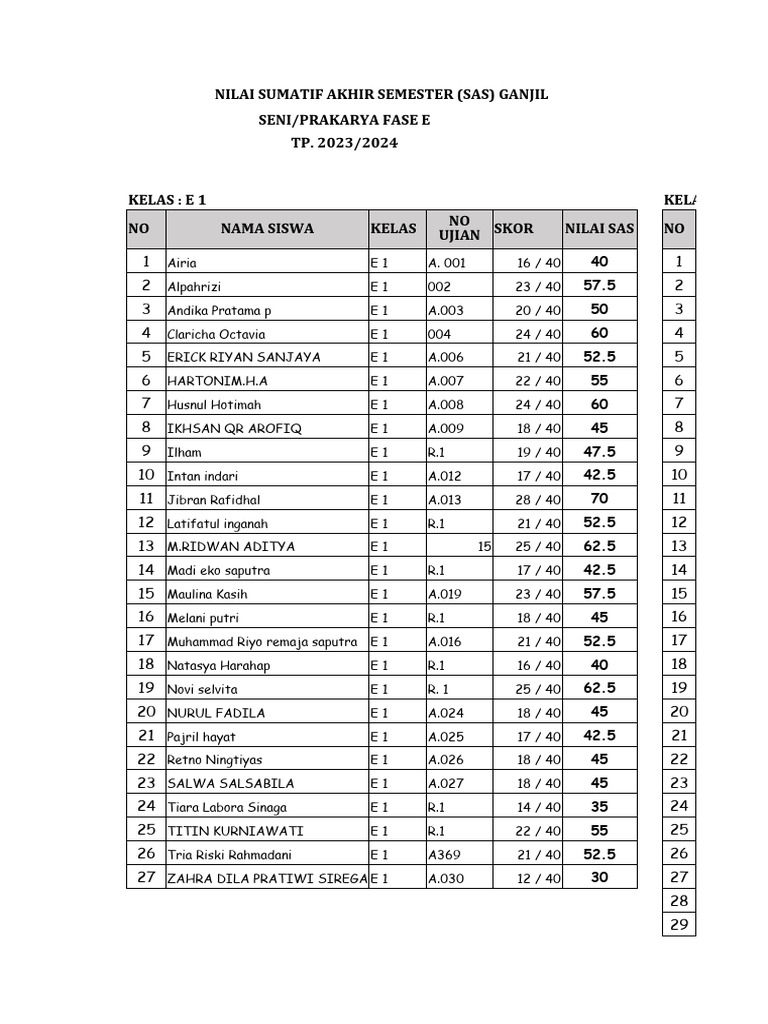 NILAI SUMATIF AKHIR SEMESTER (SAS) GANJIL
SENI/PRAKARYA FASE E
TP. 2023/2024

KELAS : E 1

| NO | NAMA SISWA | KELAS | NO UJIAN | SKOR | NILAI SAS |
|---|---|---|---|---|---|
| 1 | Airia | E 1 | A. 001 | 16 / 40 | 40 |
| 2 | Alpahrizi | E 1 | 002 | 23 / 40 | 57.5 |
| 3 | Andika Pratama p | E 1 | A.003 | 20 / 40 | 50 |
| 4 | Claricha Octavia | E 1 | 004 | 24 / 40 | 60 |
| 5 | ERICK RIYAN SANJAYA | E 1 | A.006 | 21 / 40 | 52.5 |
| 6 | HARTONIM.H.A | E 1 | A.007 | 22 / 40 | 55 |
| 7 | Husnul Hotimah | E 1 | A.008 | 24 / 40 | 60 |
| 8 | IKHSAN QR AROFIQ | E 1 | A.009 | 18 / 40 | 45 |
| 9 | Ilham | E 1 | R.1 | 19 / 40 | 47.5 |
| 10 | Intan indari | E 1 | A.012 | 17 / 40 | 42.5 |
| 11 | Jibran Rafidhal | E 1 | A.013 | 28 / 40 | 70 |
| 12 | Latifatul inganah | E 1 | R.1 | 21 / 40 | 52.5 |
| 13 | M.RIDWAN ADITYA | E 1 | 15 | 25 / 40 | 62.5 |
| 14 | Madi eko saputra | E 1 | R.1 | 17 / 40 | 42.5 |
| 15 | Maulina Kasih | E 1 | A.019 | 23 / 40 | 57.5 |
| 16 | Melani putri | E 1 | R.1 | 18 / 40 | 45 |
| 17 | Muhammad Riyo remaja saputra | E 1 | A.016 | 21 / 40 | 52.5 |
| 18 | Natasya Harahap | E 1 | R.1 | 16 / 40 | 40 |
| 19 | Novi selvita | E 1 | R. 1 | 25 / 40 | 62.5 |
| 20 | NURUL FADILA | E 1 | A.024 | 18 / 40 | 45 |
| 21 | Pajril hayat | E 1 | A.025 | 17 / 40 | 42.5 |
| 22 | Retno Ningtiyas | E 1 | A.026 | 18 / 40 | 45 |
| 23 | SALWA SALSABILA | E 1 | A.027 | 18 / 40 | 45 |
| 24 | Tiara Labora Sinaga | E 1 | R.1 | 14 / 40 | 35 |
| 25 | TITIN KURNIAWATI | E 1 | R.1 | 22 / 40 | 55 |
| 26 | Tria Riski Rahmadani | E 1 | A369 | 21 / 40 | 52.5 |
| 27 | ZAHRA DILA PRATIWI SIREGA | E 1 | A.030 | 12 / 40 | 30 |

KELA

| NO |
|---|
| 1 |
| 2 |
| 3 |
| 4 |
| 5 |
| 6 |
| 7 |
| 8 |
| 9 |
| 10 |
| 11 |
| 12 |
| 13 |
| 14 |
| 15 |
| 16 |
| 17 |
| 18 |
| 19 |
| 20 |
| 21 |
| 22 |
| 23 |
| 24 |
| 25 |
| 26 |
| 27 |
| 28 |
| 29 |